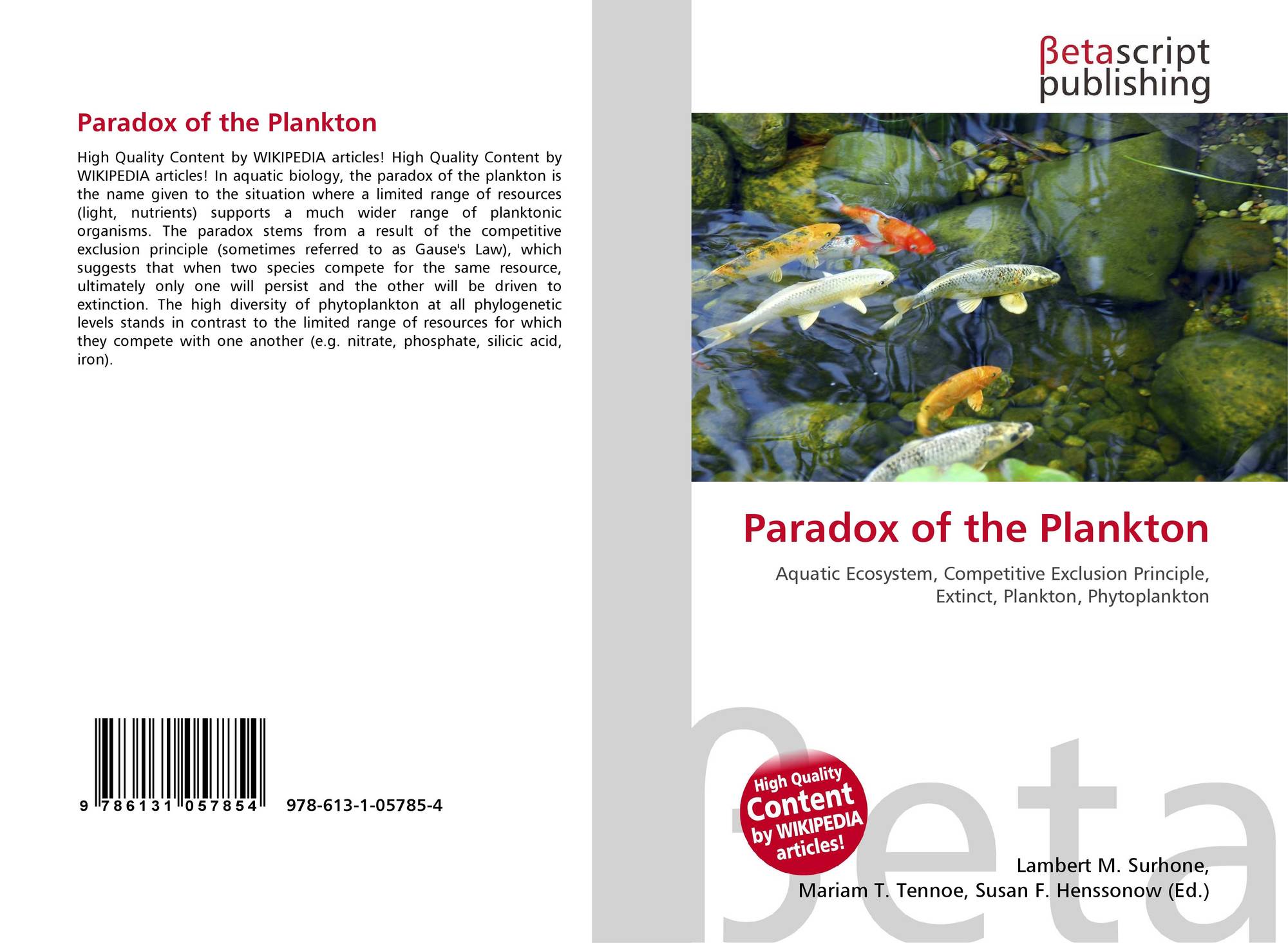 Paradox of the Plankton

High Quality Content by WIKIPEDIA articles! High Quality Content by WIKIPEDIA articles! In aquatic biology, the paradox of the plankton is the name given to the situation where a limited range of resources (light, nutrients) supports a much wider range of planktonic organisms. The paradox stems from a result of the competitive exclusion principle (sometimes referred to as Gause's Law), which suggests that when two species compete for the same resource, ultimately only one will persist and the other will be driven to extinction. The high diversity of phytoplankton at all phylogenetic levels stands in contrast to the limited range of resources for which they compete with one another (e.g. nitrate, phosphate, silicic acid, iron).

9 786131 057854 978-613-1-05785-4

βetascript publishing

Paradox of the Plankton

Aquatic Ecosystem, Competitive Exclusion Principle, Extinct, Plankton, Phytoplankton

High Quality Content by WIKIPEDIA articles!

Lambert M. Surhone, Mariam T. Tennoe, Susan F. Henssonow (Ed.)

βeta